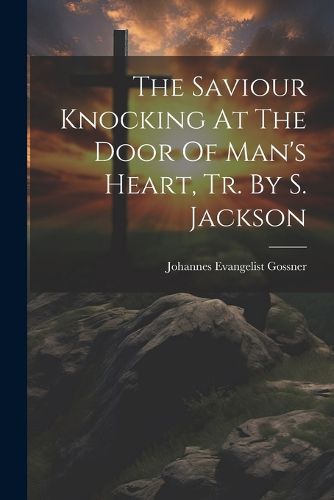 The Saviour Knocking At The Door Of Man's Heart, Tr. By S. Jackson

Johannes Evangelist Gossner